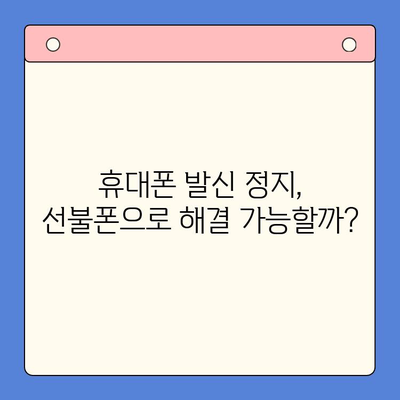 휴대폰 발신 정지,
선불폰으로 해결 가능할까?